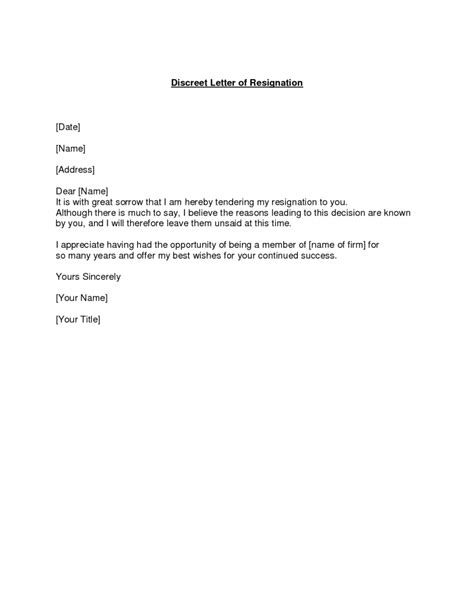 Discreet Letter of Resignation

[Date]

[Name]

[Address]

Dear [Name]
It is with great sorrow that I am hereby tendering my resignation to you. Although there is much to say, I believe the reasons leading to this decision are known by you, and I will therefore leave them unsaid at this time.

I appreciate having had the opportunity of being a member of [name of firm] for so many years and offer my best wishes for your continued success.

Yours Sincerely

[Your Name]

[Your Title]